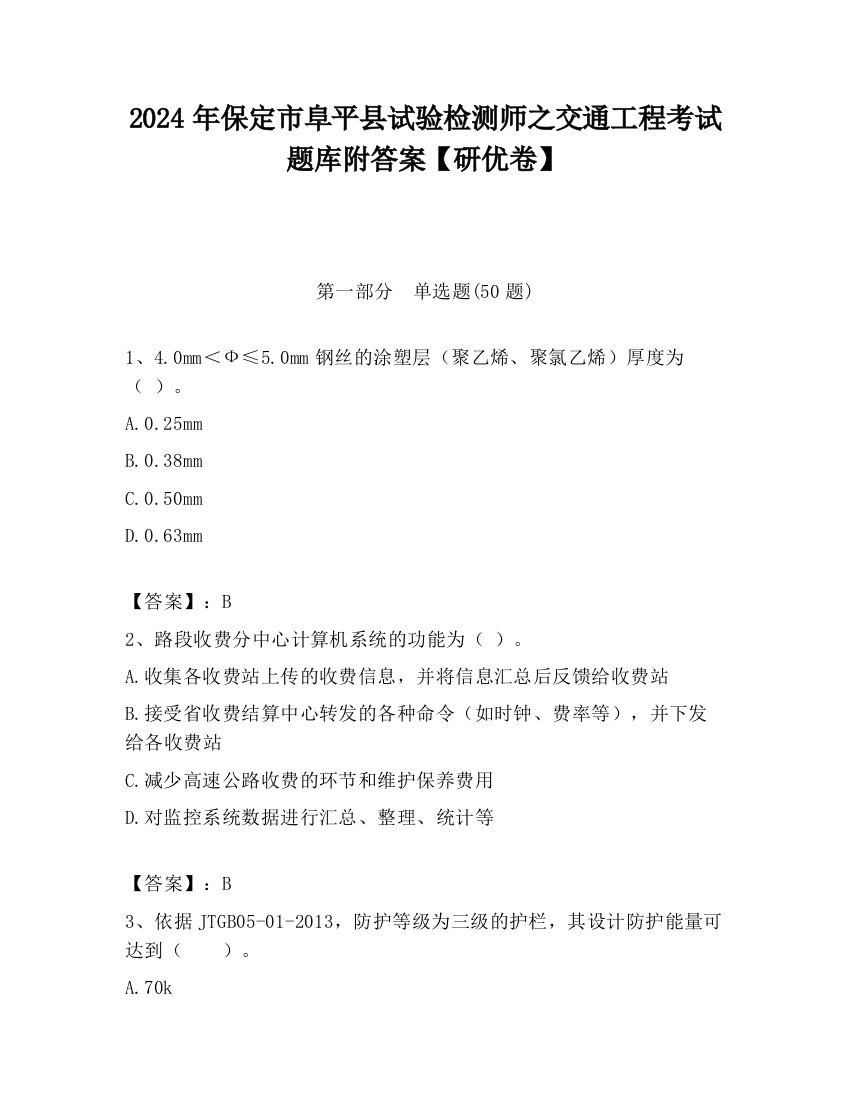 2024 年保定市阜平县试验检测师之交通工程考试题库附答案【研优卷】

第一部分　单选题(50 题)

1、4.0mm＜Φ≤5.0mm 钢丝的涂塑层（聚乙烯、聚氯乙烯）厚度为（ ）。

A.0.25mm

B.0.38mm

C.0.50mm

D.0.63mm

【答案】：B

2、路段收费分中心计算机系统的功能为（ ）。

A.收集各收费站上传的收费信息，并将信息汇总后反馈给收费站

B.接受省收费结算中心转发的各种命令（如时钟、费率等），并下发给各收费站

C.减少高速公路收费的环节和维护保养费用

D.对监控系统数据进行汇总、整理、统计等

【答案】：B

3、依据 JTGB05-01-2013，防护等级为三级的护栏，其设计防护能量可达到（　　）。

A.70k